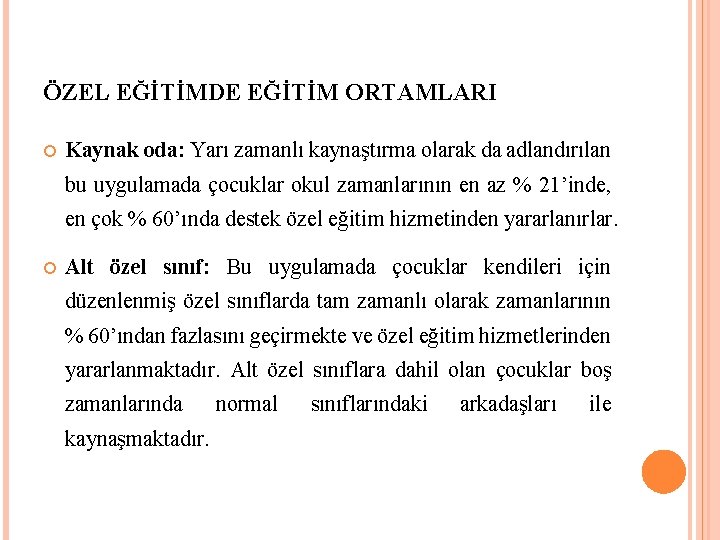 ÖZEL EĞİTİMDE EĞİTİM ORTAMLARI

Kaynak oda: Yarı zamanlı kaynaştırma olarak da adlandırılan bu uygulamada çocuklar okul zamanlarının en az % 21'inde, en çok % 60'ında destek özel eğitim hizmetinden yararlanırlar.

Alt özel sınıf: Bu uygulamada çocuklar kendileri için düzenlenmiş özel sınıflarda tam zamanlı olarak zamanlarının % 60'ından fazlasını geçirmekte ve özel eğitim hizmetlerinden yararlanmaktadır. Alt özel sınıflara dahil olan çocuklar boş zamanlarında normal sınıflarındaki arkadaşları ile kaynaşmaktadır.